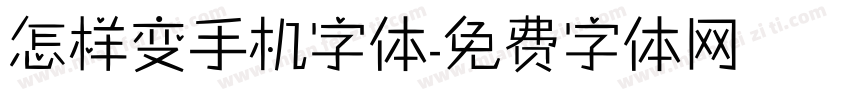 怎样变手机字体-免费字体网